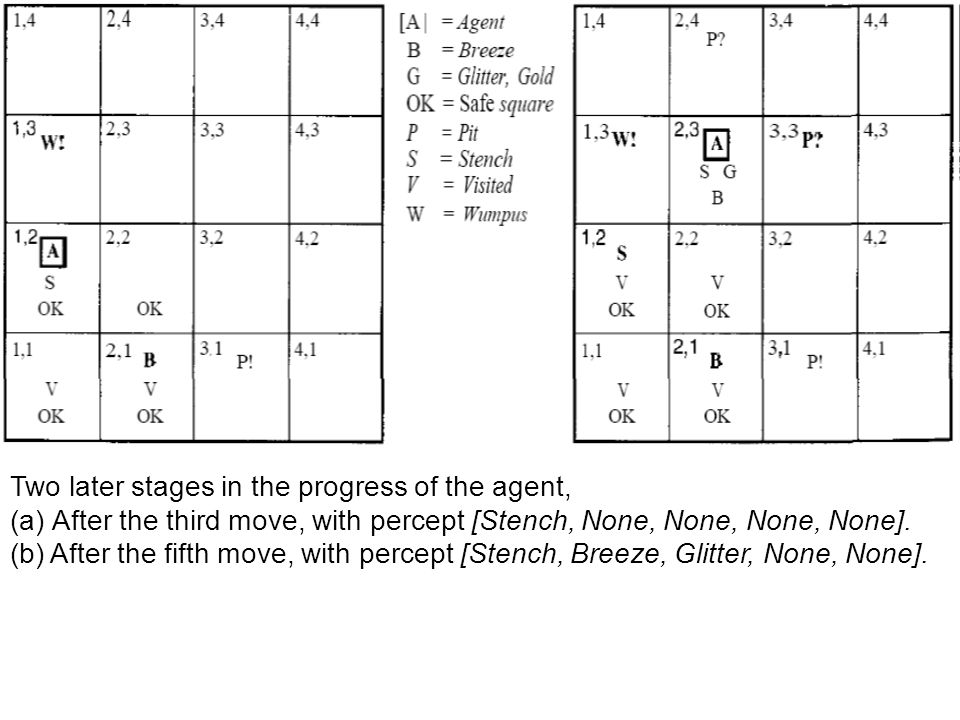 | 1,4 | 2,4 | 3,4 | 4,4 |
|---|---|---|---|
| 1,3 W! | 2,3 | 3,3 | 4,3 |
| 1,2 A S OK | 2,2 OK | 3,2 | 4,2 |
| 1,1 V OK | 2,1 B V OK | 3,1 P! | 4,1 |

[A] = Agent
B = Breeze
G = Glitter, Gold
OK = Safe square
P = Pit
S = Stench
V = Visited
W = Wumpus

| 1,4 | 2,4 P? | 3,4 | 4,4 |
|---|---|---|---|
| 1,3 W! | 2,3 A S G B | 3,3 P? | 4,3 |
| 1,2 S V OK | 2,2 V OK | 3,2 | 4,2 |
| 1,1 V OK | 2,1 B V OK | 3,1 P! | 4,1 |

Two later stages in the progress of the agent,
(a) After the third move, with percept [Stench, None, None, None, None].
(b) After the fifth move, with percept [Stench, Breeze, Glitter, None, None].